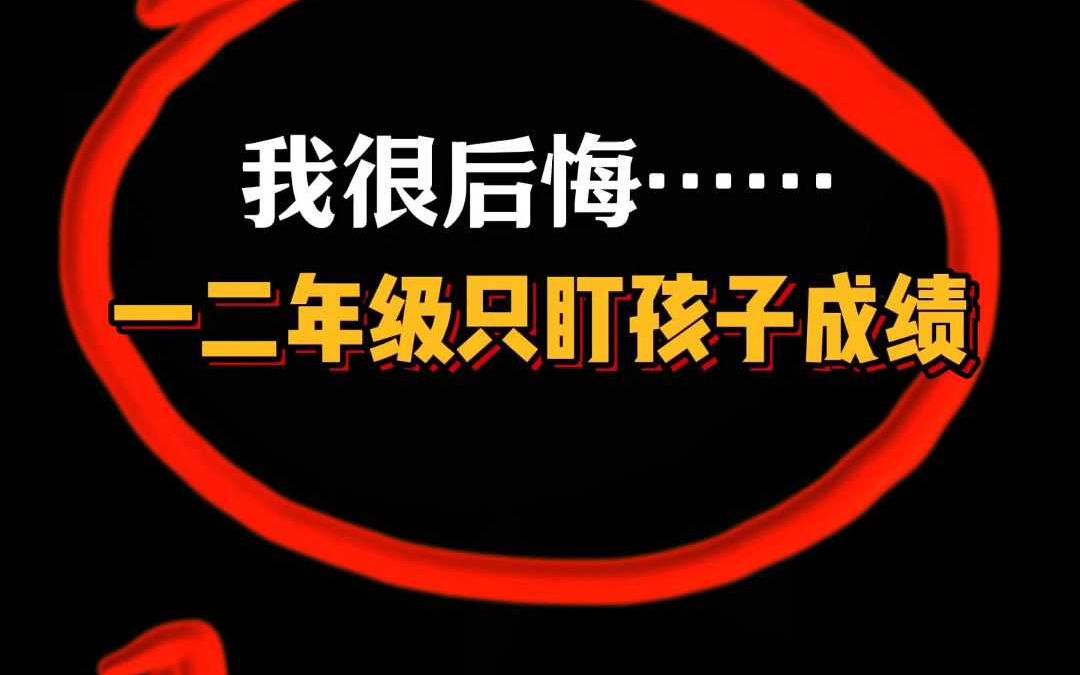 我很后悔……

一二年级只盯孩子成绩